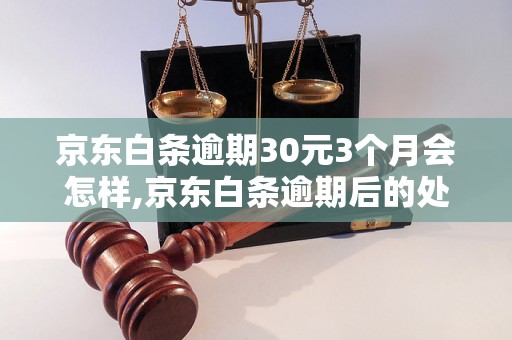 京东白条逾期30元3个月会怎样,京东白条逾期后的处